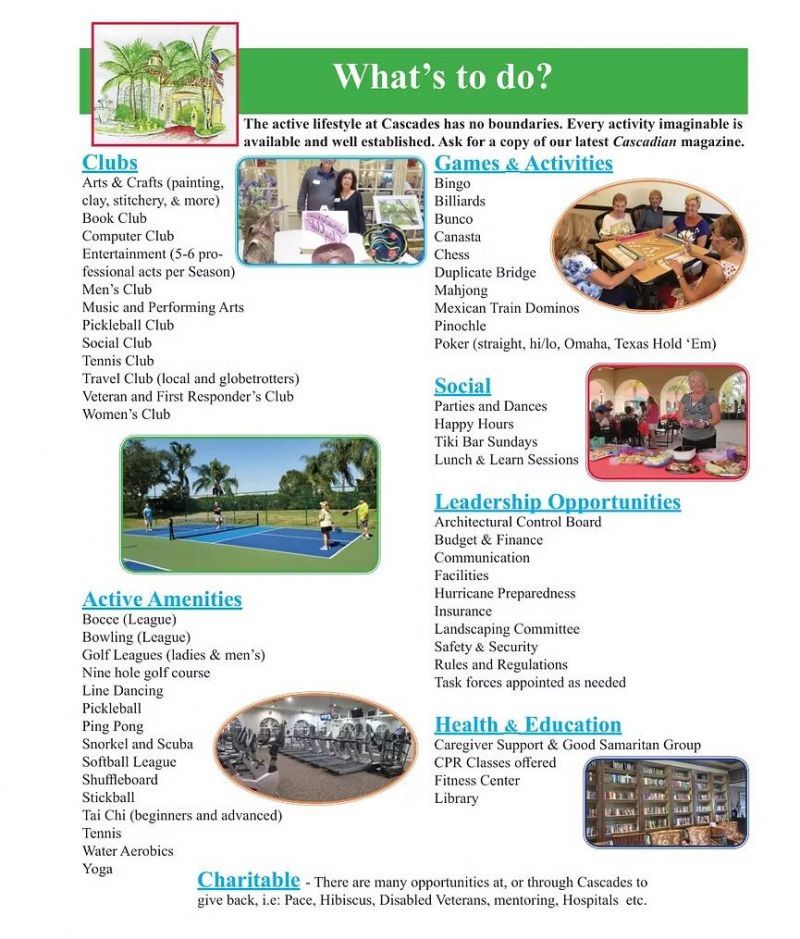 What's to do?

The active lifestyle at Cascades has no boundaries. Every activity imaginable is available and well established. Ask for a copy of our latest Cascadian magazine.

Clubs
Arts & Crafts (painting, clay, stitchery, & more)
Book Club
Computer Club
Entertainment (5-6 professional acts per Season)
Men's Club
Music and Performing Arts
Pickleball Club
Social Club
Tennis Club
Travel Club (local and globetrotters)
Veteran and First Responder's Club
Women's Club

Active Amenities
Bocce (League)
Bowling (League)
Golf Leagues (ladies & men's)
Nine hole golf course
Line Dancing
Pickleball
Ping Pong
Snorkel and Scuba
Softball League
Shuffleboard
Stickball
Tai Chi (beginners and advanced)
Tennis
Water Aerobics
Yoga

Games & Activities
Bingo
Billiards
Bunco
Canasta
Chess
Duplicate Bridge
Mahjong
Mexican Train Dominos
Pinochle
Poker (straight, hi/lo, Omaha, Texas Hold 'Em)

Social
Parties and Dances
Happy Hours
Tiki Bar Sundays
Lunch & Learn Sessions

Leadership Opportunities
Architectural Control Board
Budget & Finance
Communication
Facilities
Hurricane Preparedness
Insurance
Landscaping Committee
Safety & Security
Rules and Regulations
Task forces appointed as needed

Health & Education
Caregiver Support & Good Samaritan Group
CPR Classes offered
Fitness Center
Library

Charitable - There are many opportunities at, or through Cascades to give back, i.e: Pace, Hibiscus, Disabled Veterans, mentoring, Hospitals etc.